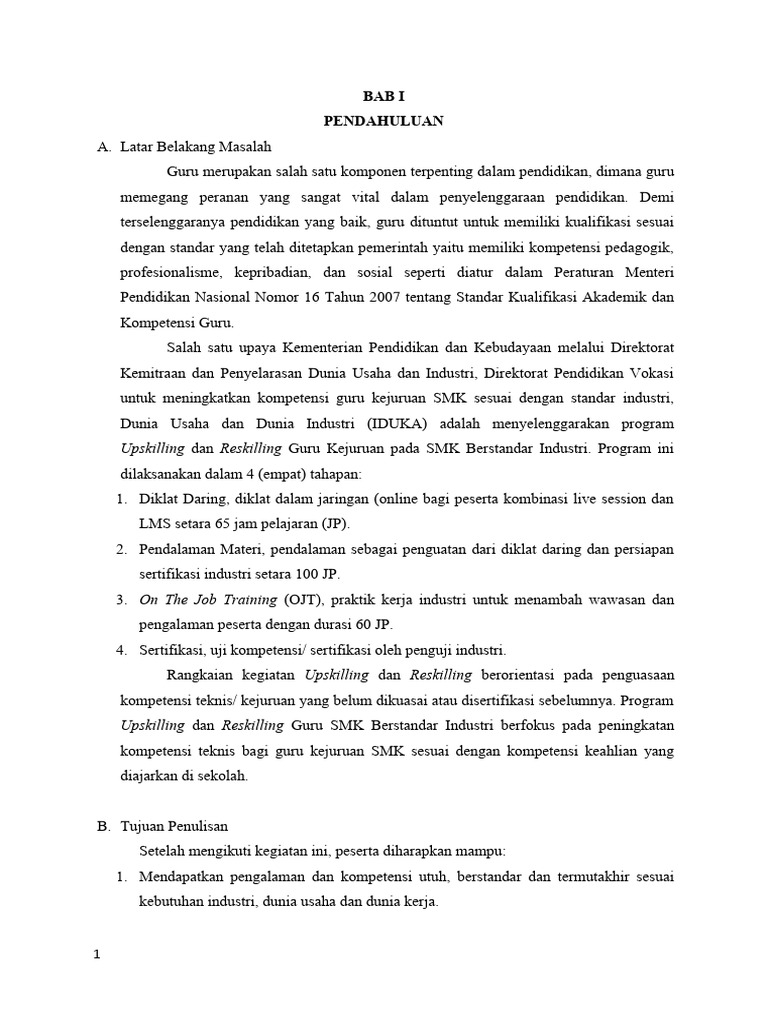 BAB I
PENDAHULUAN

A. Latar Belakang Masalah

Guru merupakan salah satu komponen terpenting dalam pendidikan, dimana guru memegang peranan yang sangat vital dalam penyelenggaraan pendidikan. Demi terselenggaranya pendidikan yang baik, guru dituntut untuk memiliki kualifikasi sesuai dengan standar yang telah ditetapkan pemerintah yaitu memiliki kompetensi pedagogik, profesionalisme, kepribadian, dan sosial seperti diatur dalam Peraturan Menteri Pendidikan Nasional Nomor 16 Tahun 2007 tentang Standar Kualifikasi Akademik dan Kompetensi Guru.

Salah satu upaya Kementerian Pendidikan dan Kebudayaan melalui Direktorat Kemitraan dan Penyelarasan Dunia Usaha dan Industri, Direktorat Pendidikan Vokasi untuk meningkatkan kompetensi guru kejuruan SMK sesuai dengan standar industri, Dunia Usaha dan Dunia Industri (IDUKA) adalah menyelenggarakan program Upskilling dan Reskilling Guru Kejuruan pada SMK Berstandar Industri. Program ini dilaksanakan dalam 4 (empat) tahapan:

1. Diklat Daring, diklat dalam jaringan (online bagi peserta kombinasi live session dan LMS setara 65 jam pelajaran (JP).
2. Pendalaman Materi, pendalaman sebagai penguatan dari diklat daring dan persiapan sertifikasi industri setara 100 JP.
3. On The Job Training (OJT), praktik kerja industri untuk menambah wawasan dan pengalaman peserta dengan durasi 60 JP.
4. Sertifikasi, uji kompetensi/ sertifikasi oleh penguji industri.

Rangkaian kegiatan Upskilling dan Reskilling berorientasi pada penguasaan kompetensi teknis/ kejuruan yang belum dikuasai atau disertifikasi sebelumnya. Program Upskilling dan Reskilling Guru SMK Berstandar Industri berfokus pada peningkatan kompetensi teknis bagi guru kejuruan SMK sesuai dengan kompetensi keahlian yang diajarkan di sekolah.

B. Tujuan Penulisan

Setelah mengikuti kegiatan ini, peserta diharapkan mampu:

1. Mendapatkan pengalaman dan kompetensi utuh, berstandar dan termutakhir sesuai kebutuhan industri, dunia usaha dan dunia kerja.

1